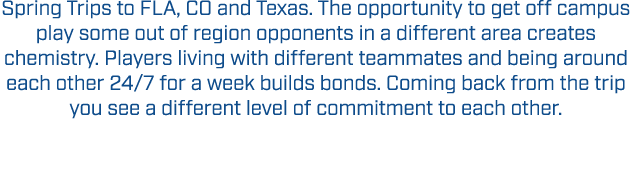 Spring Trips to FLA, CO and Texas. The opportunity to get off campus play some out of region opponents in a different area creates chemistry. Players living with different teammates and being around each other 24/7 for a week builds bonds. Coming back from the trip you see a different level of commitment to each other.